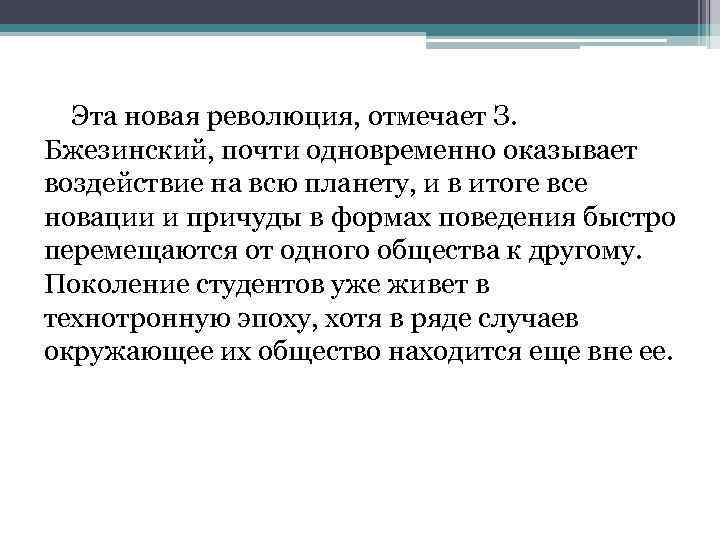 Эта новая революция, отмечает З. Бжезинский, почти одновременно оказывает воздействие на всю планету, и в итоге все новации и причуды в формах поведения быстро перемещаются от одного общества к другому. Поколение студентов уже живет в технотронную эпоху, хотя в ряде случаев окружающее их общество находится еще вне ее.